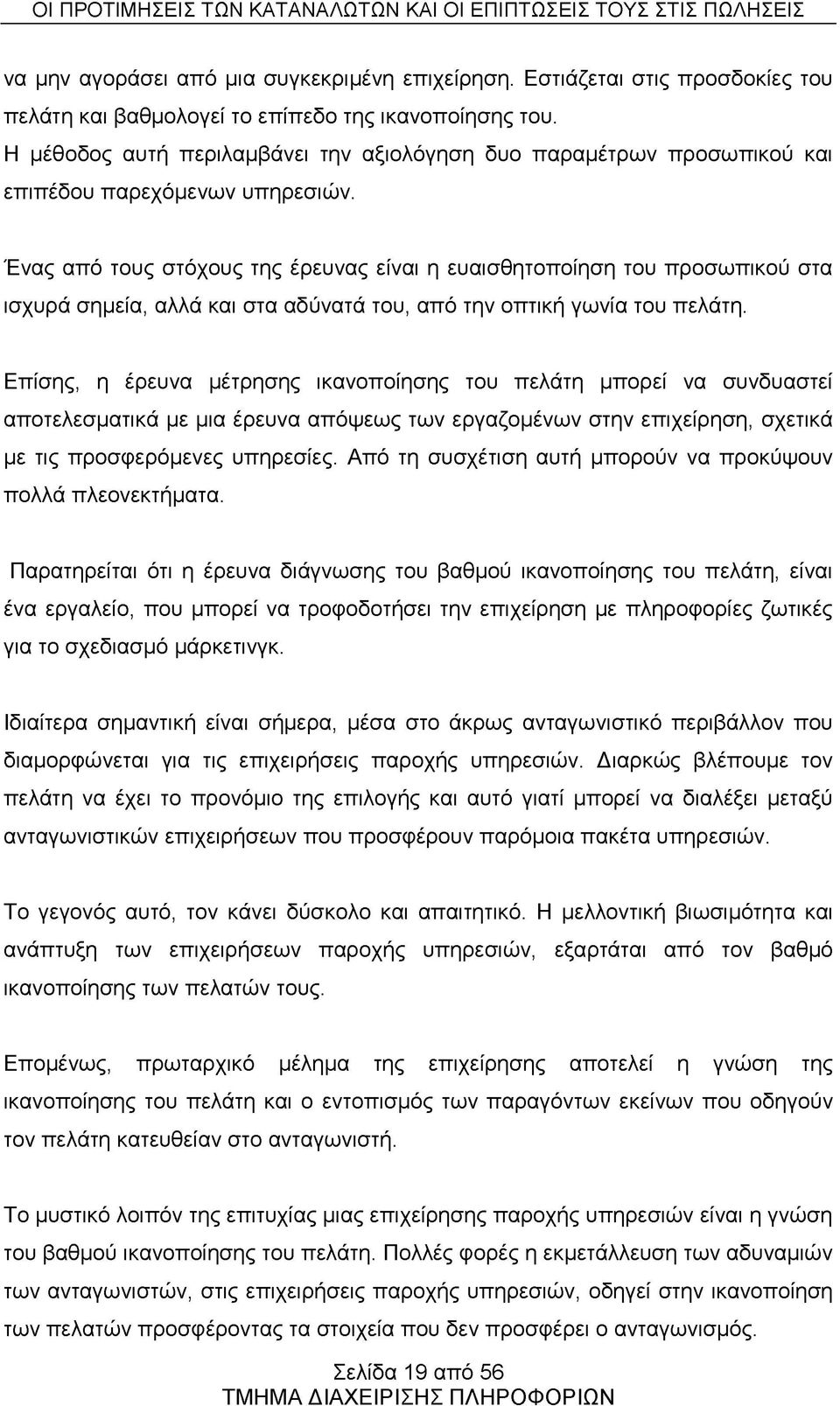 ΟΙ ΠΡΟΤΙΜΗΣΕΙΣ ΤΩΝ ΚΑΤΑΝΑΛΩΤΩΝ ΚΑΙ ΟΙ ΕΠΙΠΤΩΣΕΙΣ ΤΟΥΣ ΣΤΙΣ ΠΩΛΗΣΕΙΣ

να μην αγοράσει από μια συγκεκριμένη επιχείρηση. Εστιάζεται στις προσδοκίες του πελάτη και βαθμολογεί το επίπεδο της ικανοποίησης του.
Η μέθοδος αυτή περιλαμβάνει την αξιολόγηση δυο παραμέτρων προσωπικού και επιπέδου παρεχόμενων υπηρεσιών.

Ένας από τους στόχους της έρευνας είναι η ευαισθητοποίηση του προσωπικού στα ισχυρά σημεία, αλλά και στα αδύνατά του, από την οπτική γωνία του πελάτη.

Επίσης, η έρευνα μέτρησης ικανοποίησης του πελάτη μπορεί να συνδυαστεί αποτελεσματικά με μια έρευνα απόψεως των εργαζομένων στην επιχείρηση, σχετικά με τις προσφερόμενες υπηρεσίες. Από τη συσχέτιση αυτή μπορούν να προκύψουν πολλά πλεονεκτήματα.

Παρατηρείται ότι η έρευνα διάγνωσης του βαθμού ικανοποίησης του πελάτη, είναι ένα εργαλείο, που μπορεί να τροφοδοτήσει την επιχείρηση με πληροφορίες ζωτικές για το σχεδιασμό μάρκετινγκ.

Ιδιαίτερα σημαντική είναι σήμερα, μέσα στο άκρως ανταγωνιστικό περιβάλλον που διαμορφώνεται για τις επιχειρήσεις παροχής υπηρεσιών. Διαρκώς βλέπουμε τον πελάτη να έχει το προνόμιο της επιλογής και αυτό γιατί μπορεί να διαλέξει μεταξύ ανταγωνιστικών επιχειρήσεων που προσφέρουν παρόμοια πακέτα υπηρεσιών.

Το γεγονός αυτό, τον κάνει δύσκολο και απαιτητικό. Η μελλοντική βιωσιμότητα και ανάπτυξη των επιχειρήσεων παροχής υπηρεσιών, εξαρτάται από τον βαθμό ικανοποίησης των πελατών τους.

Επομένως, πρωταρχικό μέλημα της επιχείρησης αποτελεί η γνώση της ικανοποίησης του πελάτη και ο εντοπισμός των παραγόντων εκείνων που οδηγούν τον πελάτη κατευθείαν στο ανταγωνιστή.

Το μυστικό λοιπόν της επιτυχίας μιας επιχείρησης παροχής υπηρεσιών είναι η γνώση του βαθμού ικανοποίησης του πελάτη. Πολλές φορές η εκμετάλλευση των αδυναμιών των ανταγωνιστών, στις επιχειρήσεις παροχής υπηρεσιών, οδηγεί στην ικανοποίηση των πελατών προσφέροντας τα στοιχεία που δεν προσφέρει ο ανταγωνισμός.

Σελίδα 19 από 56
ΤΜΗΜΑ ΔΙΑΧΕΙΡΙΣΗΣ ΠΛΗΡΟΦΟΡΙΩΝ